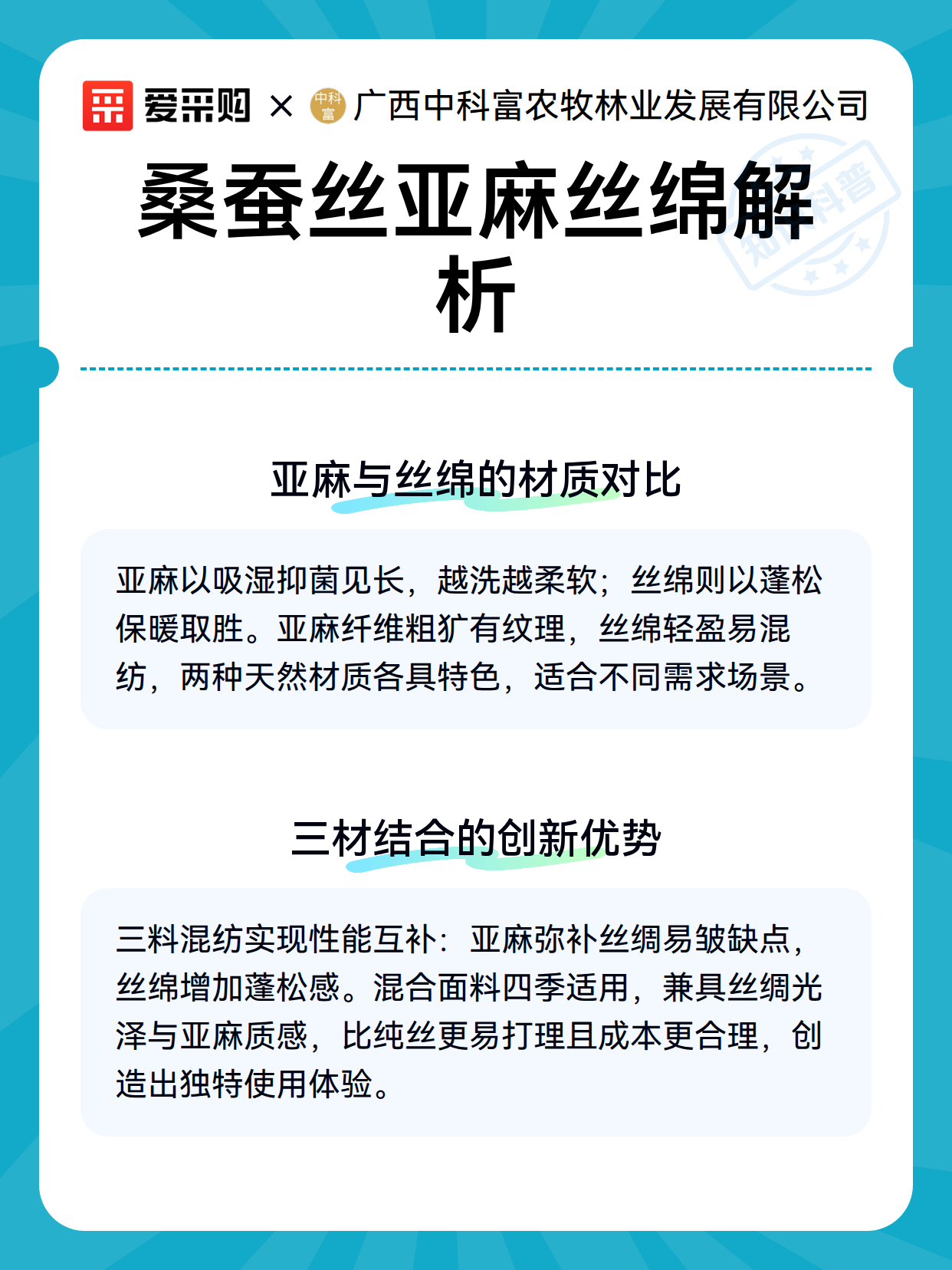 爱采购 × 中科富 广西中科富农牧林业发展有限公司

知识科普

桑蚕丝亚麻丝绵解析

亚麻与丝绵的材质对比

亚麻以吸湿抑菌见长，越洗越柔软；丝绵则以蓬松保暖取胜。亚麻纤维粗犷有纹理，丝绵轻盈易混纺，两种天然材质各具特色，适合不同需求场景。

三材结合的创新优势

三料混纺实现性能互补：亚麻弥补丝绸易皱缺点，丝绵增加蓬松感。混合面料四季适用，兼具丝绸光泽与亚麻质感，比纯丝更易打理且成本更合理，创造出独特使用体验。